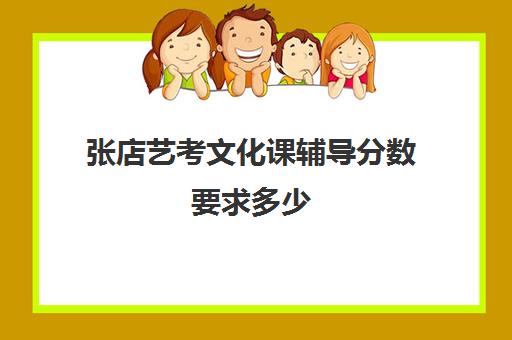 张店艺考文化课辅导分数要求多少